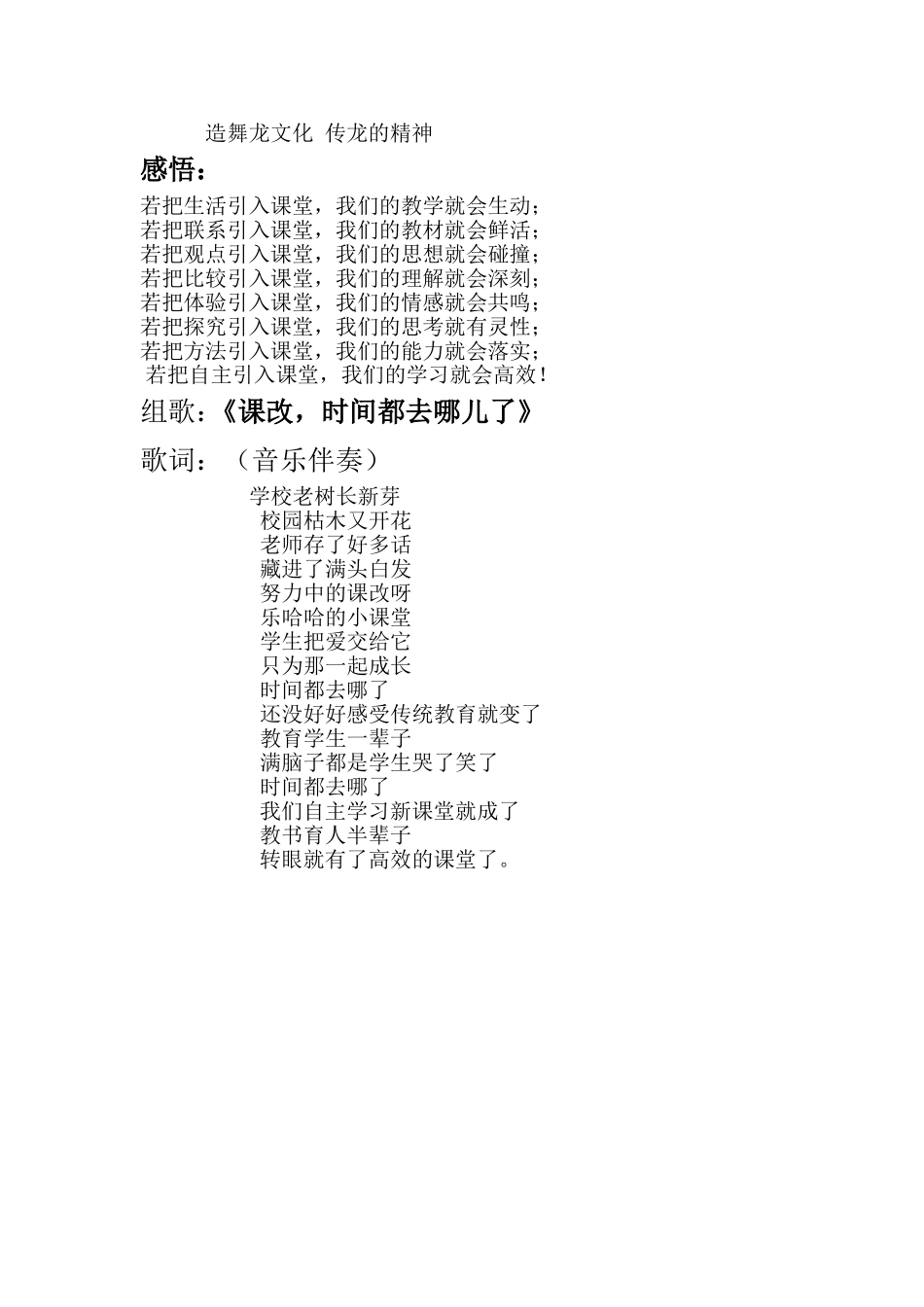 造舞龙文化 传龙的精神

感悟：

若把生活引入课堂，我们的教学就会生动；
若把联系引入课堂，我们的教材就会鲜活；
若把观点引入课堂，我们的思想就会碰撞；
若把比较引入课堂，我们的理解就会深刻；
若把体验引入课堂，我们的情感就会共鸣；
若把探究引入课堂，我们的思考就有灵性；
若把方法引入课堂，我们的能力就会落实；
若把自主引入课堂，我们的学习就会高效！

组歌：《课改，时间都去哪儿了》

歌词：（音乐伴奏）

学校老树长新芽
校园枯木又开花
老师存了好多话
藏进了满头白发
努力中的课改呀
乐哈哈的小课堂
学生把爱交给它
只为那一起成长
时间都去哪了
还没好好感受传统教育就变了
教育学生一辈子
满脑子都是学生哭了笑了
时间都去哪了
我们自主学习新课堂就成了
教书育人半辈子
转眼就有了高效的课堂了。